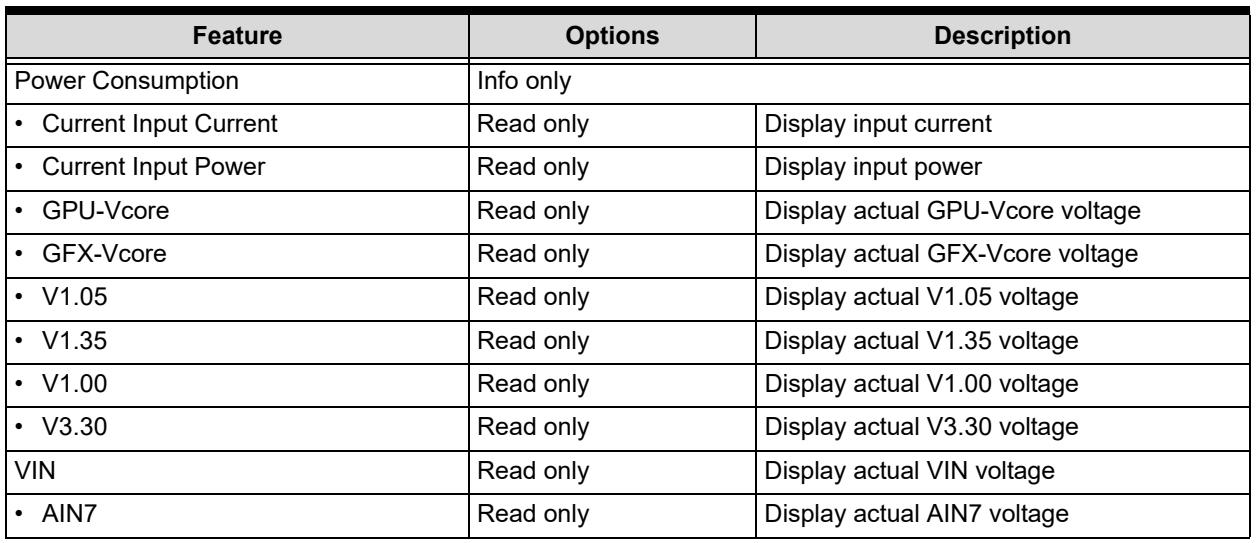 | Feature | Options | Description |
|---|---|---|
| Power Consumption | Info only | |
| • Current Input Current | Read only | Display input current |
| • Current Input Power | Read only | Display input power |
| • GPU-Vcore | Read only | Display actual GPU-Vcore voltage |
| • GFX-Vcore | Read only | Display actual GFX-Vcore voltage |
| • V1.05 | Read only | Display actual V1.05 voltage |
| • V1.35 | Read only | Display actual V1.35 voltage |
| • V1.00 | Read only | Display actual V1.00 voltage |
| • V3.30 | Read only | Display actual V3.30 voltage |
| VIN | Read only | Display actual VIN voltage |
| • AIN7 | Read only | Display actual AIN7 voltage |